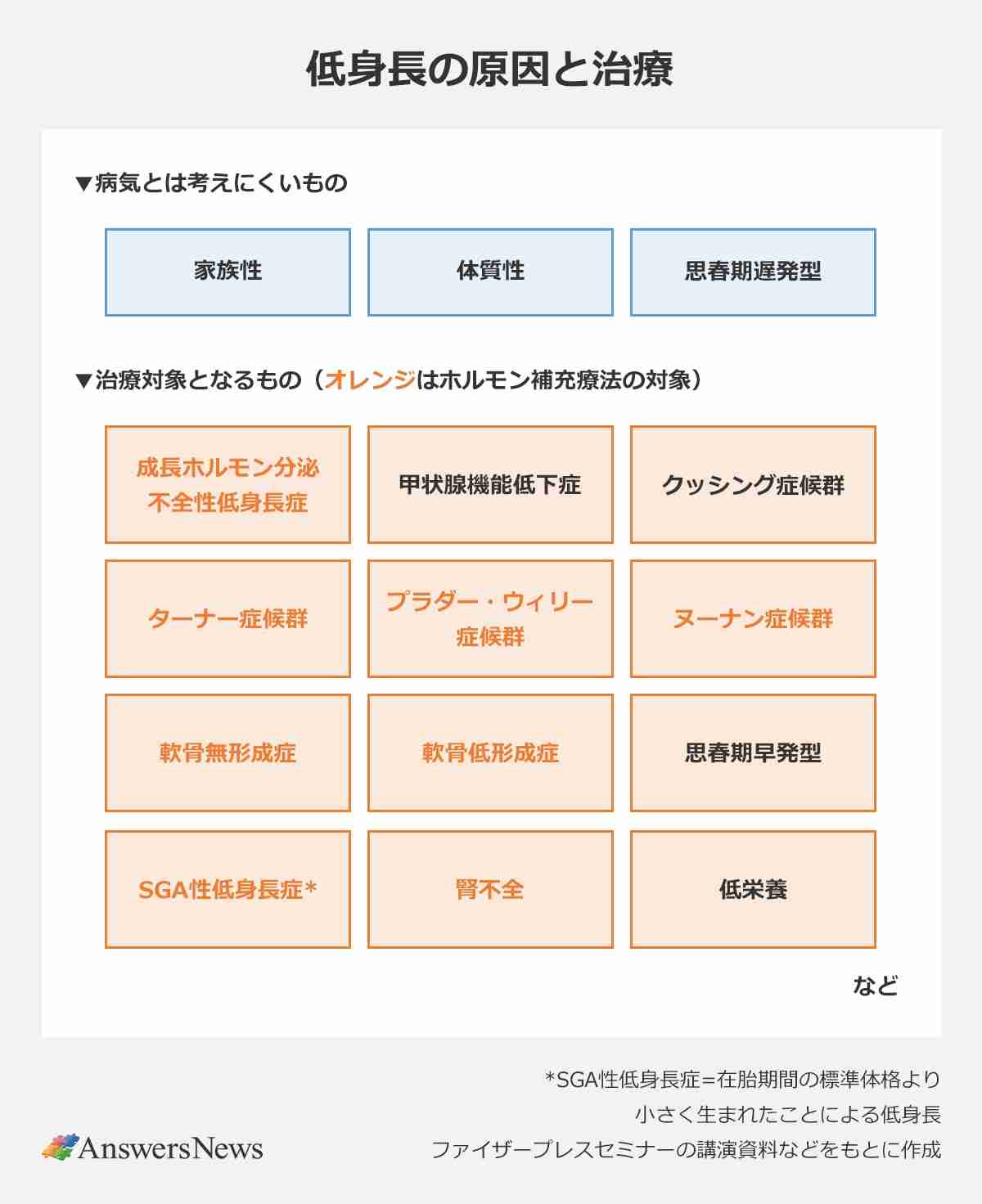 低身長の原因と治療

▼病気とは考えにくいもの

家族性

体質性

思春期遅発型

▼治療対象となるもの（オレンジはホルモン補充療法の対象）

成長ホルモン分泌不全性低身長症

甲状腺機能低下症

クッシング症候群

ターナー症候群

プラダー・ウィリー症候群

ヌーナン症候群

軟骨無形成症

軟骨低形成症

思春期早発型

SGA性低身長症*

腎不全

低栄養

など

*SGA性低身長症＝在胎期間の標準体格より小さく生まれたことによる低身長

ファイザープレスセミナーの講演資料などをもとに作成

AnswersNews